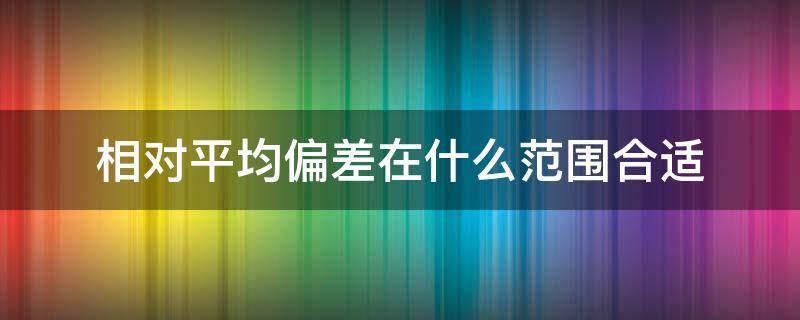 相对平均偏差在什么范围合适